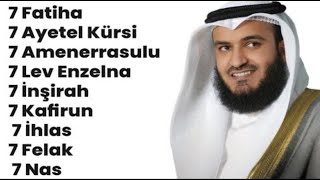 7 Fatiha
7 Ayetel Kürsi
7 Amenerrasulu
7 Lev Enzelna
7 İnşirah
7 Kafirun
7 İhlas
7 Felak
7 Nas